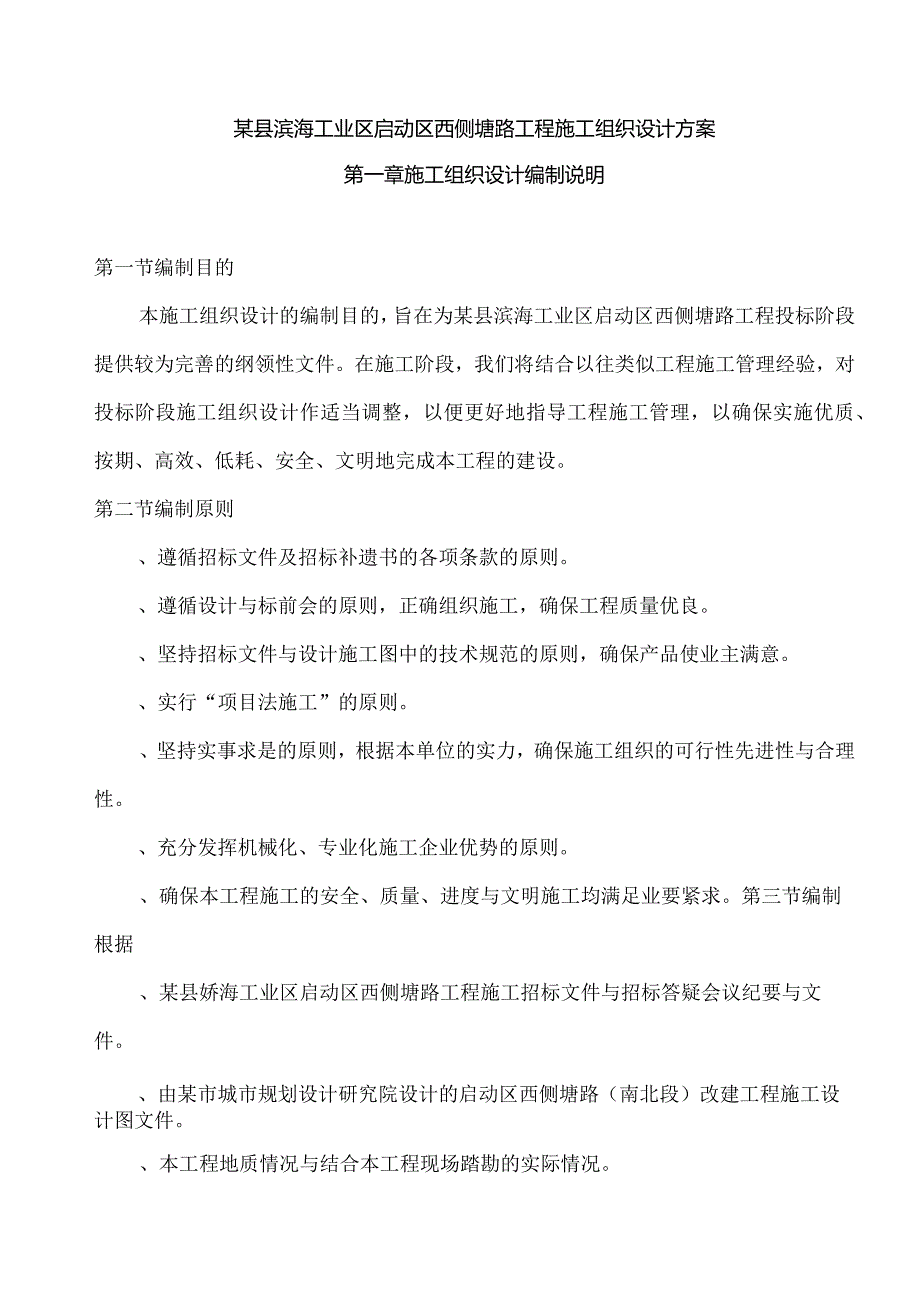 某县滨海工业区启动区西侧塘路工程施工组织设计方案

第一章施工组织设计编制说明

第一节编制目的

本施工组织设计的编制目的，旨在为某县滨海工业区启动区西侧塘路工程投标阶段提供较为完善的纲领性文件。在施工阶段，我们将结合以往类似工程施工管理经验，对投标阶段施工组织设计作适当调整，以便更好地指导工程施工管理，以确保实施优质、按期、高效、低耗、安全、文明地完成本工程的建设。

第二节编制原则

、遵循招标文件及招标补遗书的各项条款的原则。

、遵循设计与标前会的原则，正确组织施工，确保工程质量优良。

、坚持招标文件与设计施工图中的技术规范的原则，确保产品使业主满意。

、实行“项目法施工”的原则。

、坚持实事求是的原则，根据本单位的实力，确保施工组织的可行性先进性与合理性。

、充分发挥机械化、专业化施工企业优势的原则。

、确保本工程施工的安全、质量、进度与文明施工均满足业要紧求。第三节编制根据

、某县娇海工业区启动区西侧塘路工程施工招标文件与招标答疑会议纪要与文件。

、由某市城市规划设计研究院设计的启动区西侧塘路（南北段）改建工程施工设计图文件。

、本工程地质情况与结合本工程现场踏勘的实际情况。